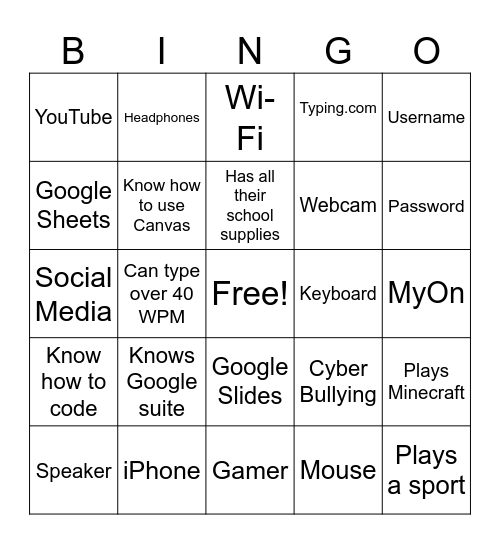 | B | I | N | G | O |
|---|---|---|---|---|
| YouTube | Headphones | Wi-Fi | Typing.com | Username |
| Google Sheets | Know how to use Canvas | Has all their school supplies | Webcam | Password |
| Social Media | Can type over 40 WPM | Free! | Keyboard | MyOn |
| Know how to code | Knows Google suite | Google Slides | Cyber Bullying | Plays Minecraft |
| Speaker | iPhone | Gamer | Mouse | Plays a sport |